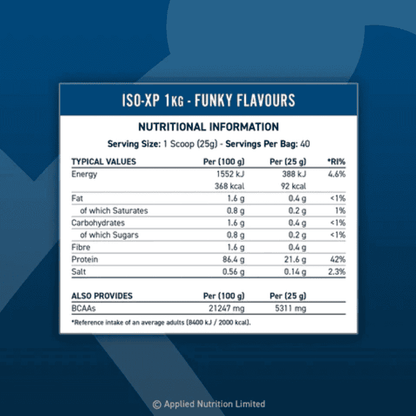 ISO-XP 1KG - FUNKY FLAVOURS

NUTRITIONAL INFORMATION

Serving Size: 1 Scoop (25g) - Servings Per Bag: 40

| TYPICAL VALUES | Per (100 g) | Per (25 g) | *RI% |
|---|---|---|---|
| Energy | 1552 kJ | 388 kJ | 4.6% |
| | 368 kcal | 92 kcal | |
| Fat | 1.6 g | 0.4 g | <1% |
| of which Saturates | 0.8 g | 0.2 g | 1% |
| Carbohydrates | 1.6 g | 0.4 g | <1% |
| of which Sugars | 0.8 g | 0.2 g | <1% |
| Fibre | 1.6 g | 0.4 g | |
| Protein | 86.4 g | 21.6 g | 42% |
| Salt | 0.56 g | 0.14 g | 2.3% |

| ALSO PROVIDES | Per (100 g) | Per (25 g) |
|---|---|---|
| BCAAs | 21247 mg | 5311 mg |

*Reference intake of an average adults (8400 kJ / 2000 kcal).

© Applied Nutrition Limited